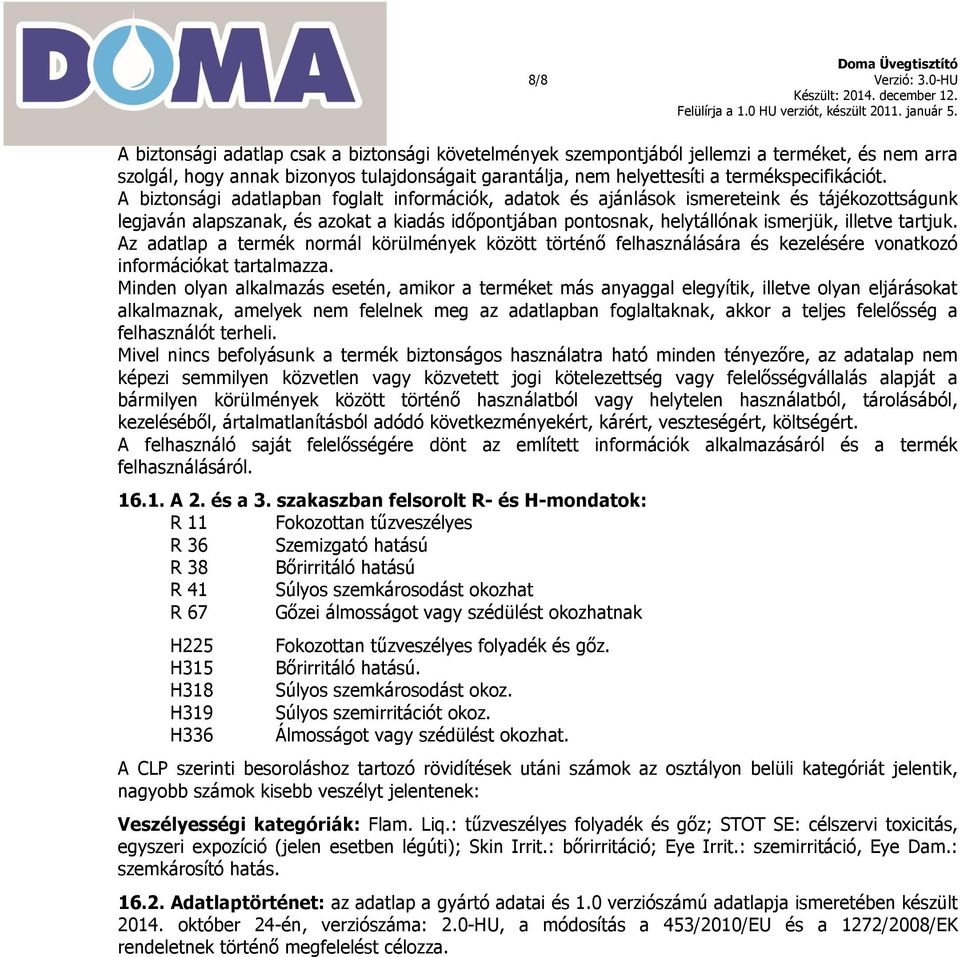 DOMA

8/8

Doma Üvegtisztító
Verzió: 3.0-HU
Készült: 2014. december 12.
Felülírja a 1.0 HU verziót, készült 2011. január 5.

A biztonsági adatlap csak a biztonsági követelmények szempontjából jellemzi a terméket, és nem arra szolgál, hogy annak bizonyos tulajdonságait garantálja, nem helyettesíti a termékspecifikációt.
A biztonsági adatlapban foglalt információk, adatok és ajánlások ismereteink és tájékozottságunk legjaván alapszanak, és azokat a kiadás időpontjában pontosnak, helytállónak ismerjük, illetve tartjuk.
Az adatlap a termék normál körülmények között történő felhasználására és kezelésére vonatkozó információkat tartalmazza.
Minden olyan alkalmazás esetén, amikor a terméket más anyaggal elegyítik, illetve olyan eljárásokat alkalmaznak, amelyek nem felelnek meg az adatlapban foglaltaknak, akkor a teljes felelősség a felhasználót terheli.
Mivel nincs befolyásunk a termék biztonságos használatra ható minden tényezőre, az adatalap nem képezi semmilyen közvetlen vagy közvetett jogi kötelezettség vagy felelősségvállalás alapját a bármilyen körülmények között történő használatból vagy helytelen használatból, tárolásából, kezeléséből, ártalmatlanításból adódó következményekért, kárért, veszteségért, költségért.
A felhasználó saját felelősségére dönt az említett információk alkalmazásáról és a termék felhasználásáról.

16.1. A 2. és a 3. szakaszban felsorolt R- és H-mondatok:
R 11 Fokozottan tűzveszélyes
R 36 Szemizgató hatású
R 38 Bőrirritáló hatású
R 41 Súlyos szemkárosodást okozhat
R 67 Gőzei álmosságot vagy szédülést okozhatnak

H225 Fokozottan tűzveszélyes folyadék és gőz.
H315 Bőrirritáló hatású.
H318 Súlyos szemkárosodást okoz.
H319 Súlyos szemirritációt okoz.
H336 Álmosságot vagy szédülést okozhat.

A CLP szerinti besoroláshoz tartozó rövidítések utáni számok az osztályon belüli kategóriát jelentik, nagyobb számok kisebb veszélyt jelentenek:

Veszélyességi kategóriák: Flam. Liq.: tűzveszélyes folyadék és gőz; STOT SE: célszervi toxicitás, egyszeri expozíció (jelen esetben légúti); Skin Irrit.: bőrirritáció; Eye Irrit.: szemirritáció, Eye Dam.: szemkárosító hatás.

16.2. Adatlaptörténet: az adatlap a gyártó adatai és 1.0 verziószámú adatlapja ismeretében készült 2014. október 24-én, verziószáma: 2.0-HU, a módosítás a 453/2010/EU és a 1272/2008/EK rendeletnek történő megfelelést célozza.